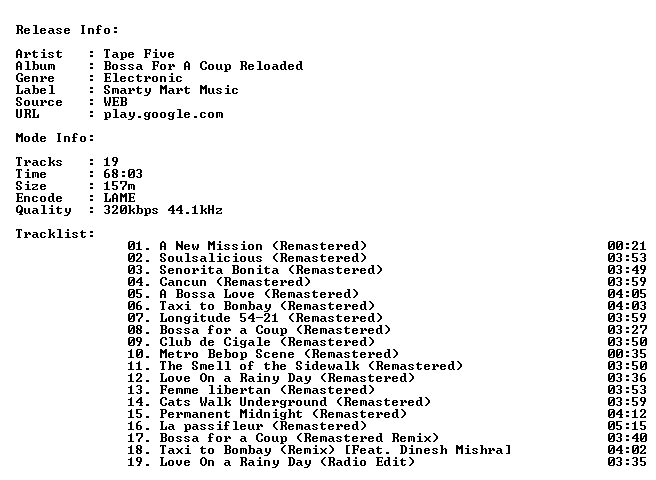 Release Info:

Artist : Tape Five
Album : Bossa For A Coup Reloaded
Genre : Electronic
Label : Smarty Mart Music
Source : WEB
URL : play.google.com

Mode Info:

Tracks : 19
Time : 68:03
Size : 157m
Encode : LAME
Quality : 320kbps 44.1kHz

Tracklist:
01. A New Mission (Remastered) 00:21
02. Soulsalicious (Remastered) 03:53
03. Senorita Bonita (Remastered) 03:49
04. Cancun (Remastered) 03:59
05. A Bossa Love (Remastered) 04:05
06. Taxi to Bombay (Remastered) 04:03
07. Longitude 54-21 (Remastered) 03:59
08. Bossa for a Coup (Remastered) 03:27
09. Club de Cigale (Remastered) 03:50
10. Metro Bebop Scene (Remastered) 00:35
11. The Smell of the Sidewalk (Remastered) 03:50
12. Love On a Rainy Day (Remastered) 03:36
13. Femme libertan (Remastered) 03:53
14. Cats Walk Underground (Remastered) 03:59
15. Permanent Midnight (Remastered) 04:12
16. La passifleur (Remastered) 05:15
17. Bossa for a Coup (Remastered Remix) 03:40
18. Taxi to Bombay (Remix) [Feat. Dinesh Mishra] 04:02
19. Love On a Rainy Day (Radio Edit) 03:35